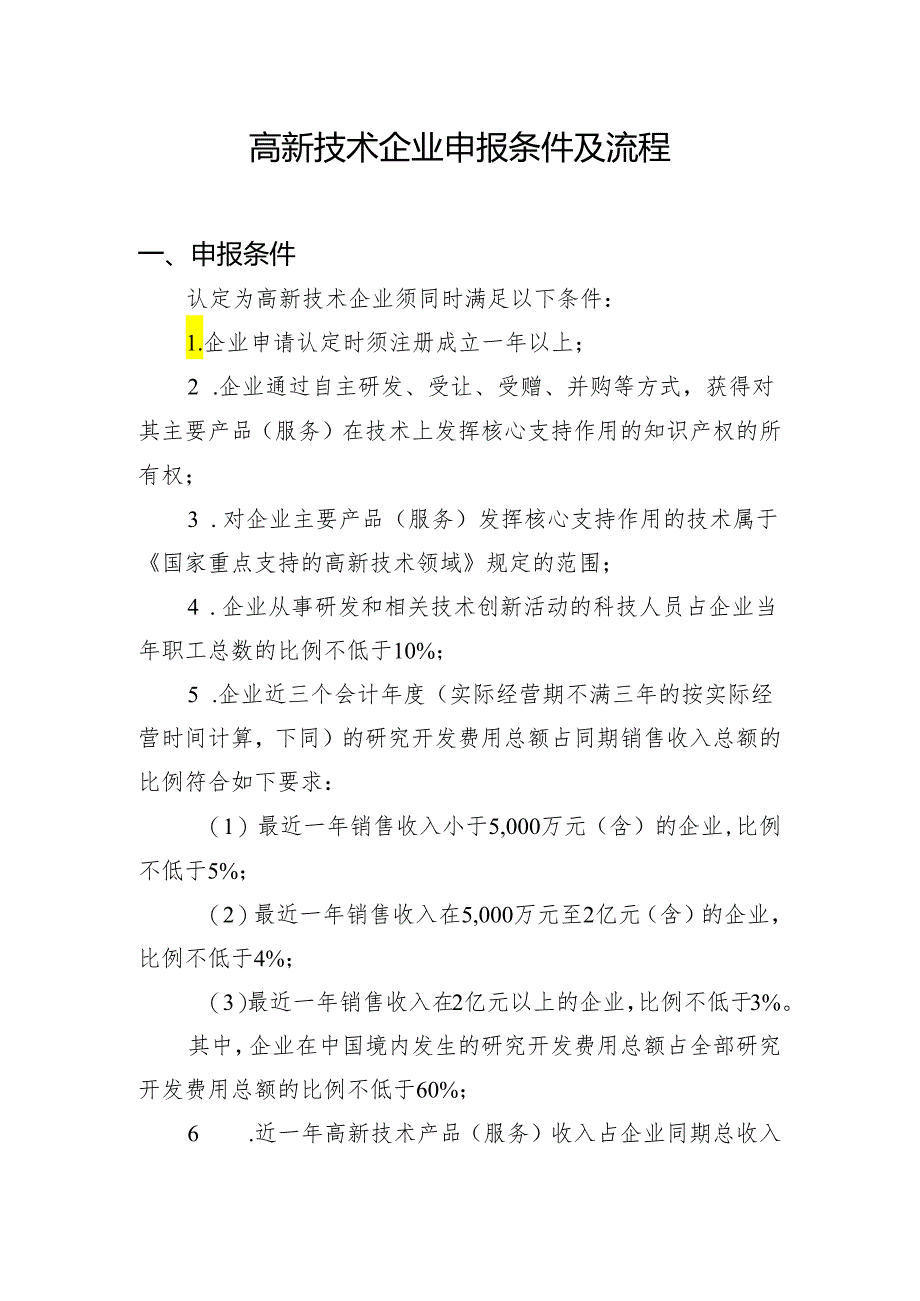 高新技术企业申报条件及流程

一、申报条件

认定为高新技术企业须同时满足以下条件：

1.企业申请认定时须注册成立一年以上；

2 .企业通过自主研发、受让、受赠、并购等方式，获得对其主要产品（服务）在技术上发挥核心支持作用的知识产权的所有权；

3 .对企业主要产品（服务）发挥核心支持作用的技术属于《国家重点支持的高新技术领域》规定的范围；

4 .企业从事研发和相关技术创新活动的科技人员占企业当年职工总数的比例不低于10%；

5 .企业近三个会计年度（实际经营期不满三年的按实际经营时间计算，下同）的研究开发费用总额占同期销售收入总额的比例符合如下要求：

（1）最近一年销售收入小于5,000万元（含）的企业，比例不低于5%；

（2）最近一年销售收入在5,000万元至2亿元（含）的企业，比例不低于4%；

(3)最近一年销售收入在2亿元以上的企业，比例不低于3%。

其中，企业在中国境内发生的研究开发费用总额占全部研究开发费用总额的比例不低于60%；

6 .近一年高新技术产品（服务）收入占企业同期总收入